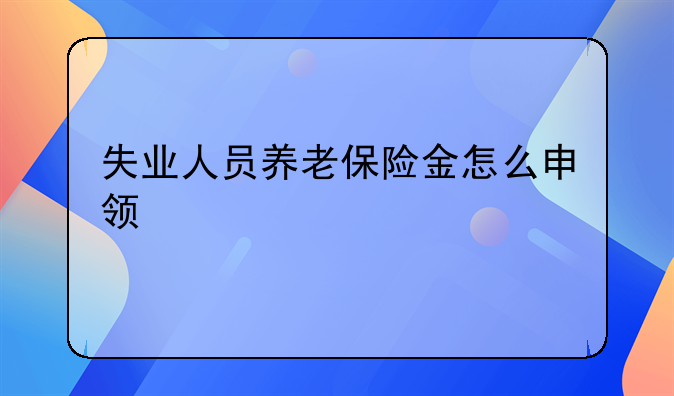 失业人员养老保险金怎么申领